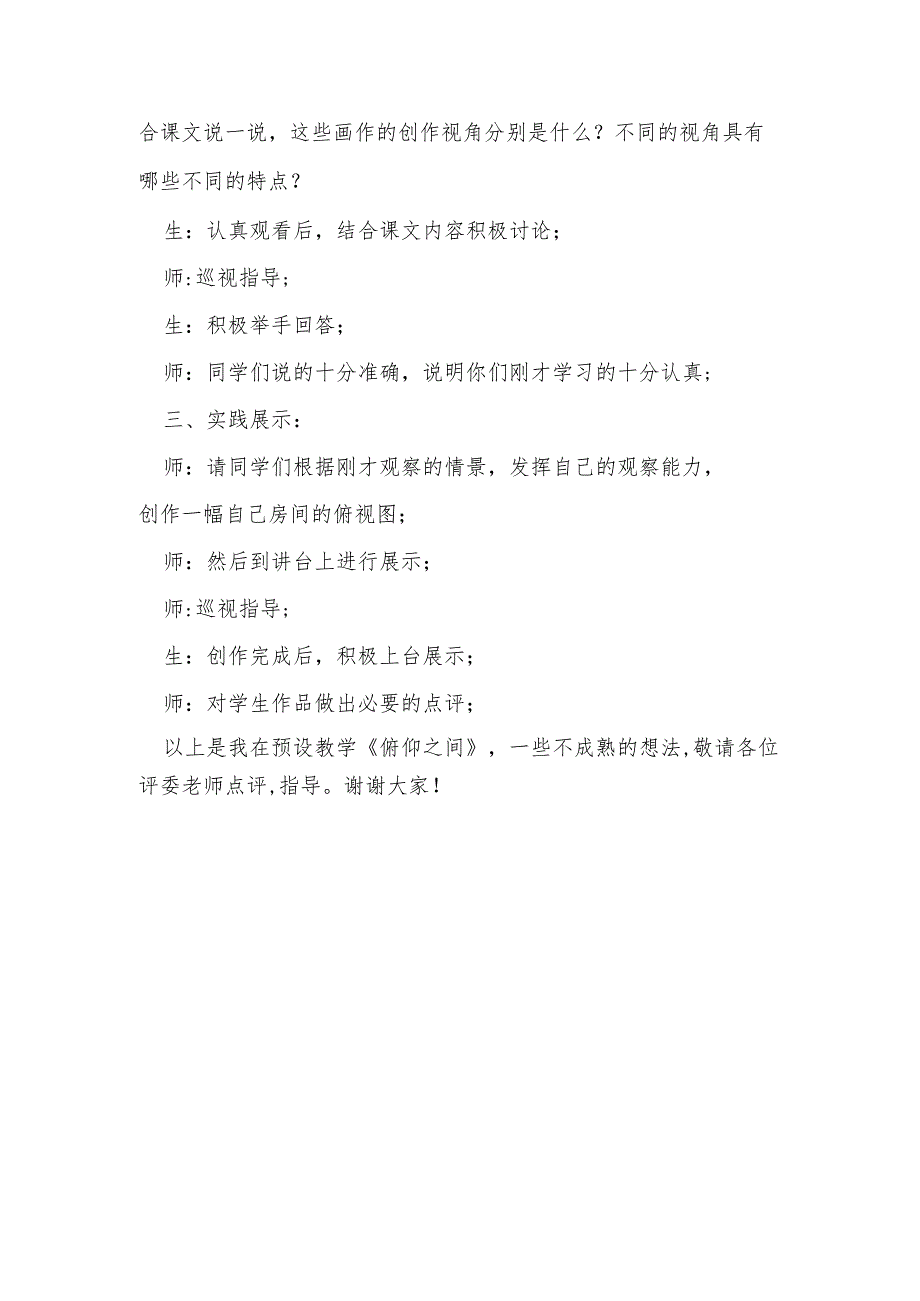 合课文说一说，这些画作的创作视角分别是什么？不同的视角具有哪些不同的特点？

生：认真观看后，结合课文内容积极讨论；

师:巡视指导；

生：积极举手回答；

师：同学们说的十分准确，说明你们刚才学习的十分认真；

三、实践展示：

师：请同学们根据刚才观察的情景，发挥自己的观察能力，创作一幅自己房间的俯视图；

师：然后到讲台上进行展示；

师:巡视指导；

生：创作完成后，积极上台展示；

师：对学生作品做出必要的点评；

以上是我在预设教学《俯仰之间》，一些不成熟的想法,敬请各位评委老师点评,指导。谢谢大家！